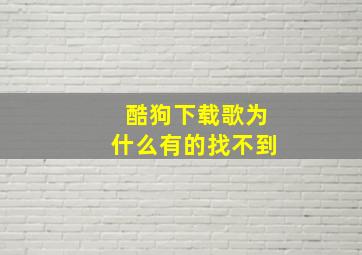 酷狗下载歌为什么有的找不到